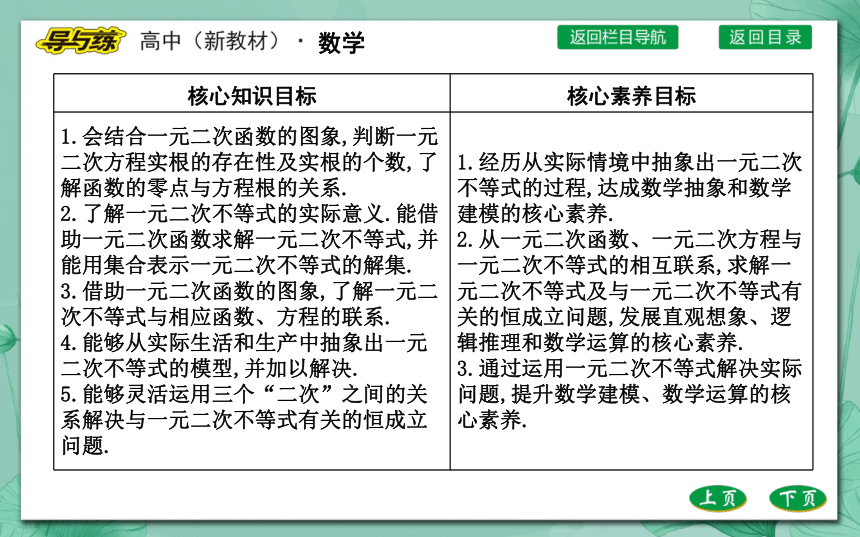 导与练 高中（新教材）· 数学

返回栏目导航 返回目录

| 核心知识目标 | 核心素养目标 |
|---|---|
| 1.会结合一元二次函数的图象,判断一元二次方程实根的存在性及实根的个数,了解函数的零点与方程根的关系. 2.了解一元二次不等式的实际意义.能借助一元二次函数求解一元二次不等式,并能用集合表示一元二次不等式的解集. 3.借助一元二次函数的图象,了解一元二次不等式与相应函数、方程的联系. 4.能够从实际生活和生产中抽象出一元二次不等式的模型,并加以解决. 5.能够灵活运用三个“二次”之间的关系解决与一元二次不等式有关的恒成立问题. | 1.经历从实际情境中抽象出一元二次不等式的过程,达成数学抽象和数学建模的核心素养. 2.从一元二次函数、一元二次方程与一元二次不等式的相互联系,求解一元二次不等式及与一元二次不等式有关的恒成立问题,发展直观想象、逻辑推理和数学运算的核心素养. 3.通过运用一元二次不等式解决实际问题,提升数学建模、数学运算的核心素养. |

上页 下页